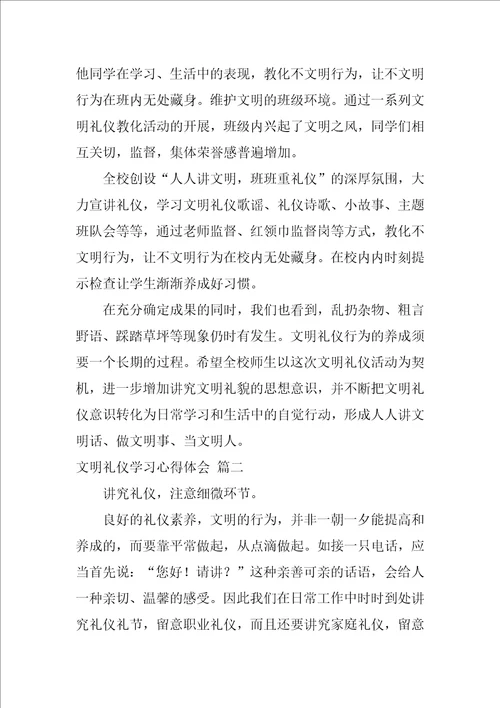 他同学在学习、生活中的表现，教化不文明行为，让不文明行为在班内无处藏身。维护文明的班级环境。通过一系列文明礼仪教化活动的开展，班级内兴起了文明之风，同学们相互关切，监督，集体荣誉感普遍增加。

全校创设“人人讲文明，班班重礼仪”的深厚氛围，大力宣讲礼仪，学习文明礼仪歌谣、礼仪诗歌、小故事、主题班队会等等，通过老师监督、红领巾监督岗等方式，教化不文明行为，让不文明行为在校内无处藏身。在校内内时刻提示检查让学生渐渐养成好习惯。

在充分确定成果的同时，我们也看到，乱扔杂物、粗言野语、踩踏草坪等现象仍时有发生。文明礼仪行为的养成须要一个长期的过程。希望全校师生以这次文明礼仪活动为契机，进一步增加讲究文明礼貌的思想意识，并不断把文明礼仪意识转化为日常学习和生活中的自觉行动，形成人人讲文明话、做文明事、当文明人。

文明礼仪学习心得体会 篇二

讲究礼仪，注意细微环节。

良好的礼仪素养，文明的行为，并非一朝一夕能提高和养成的，而要靠平常做起，从点滴做起。如接一只电话，应当首先说：“您好！请讲？”这种亲善可亲的话语，会给人一种亲切、温馨的感受。因此我们在日常工作中时时到处讲究礼仪礼节，留意职业礼仪，而且还要讲究家庭礼仪，留意